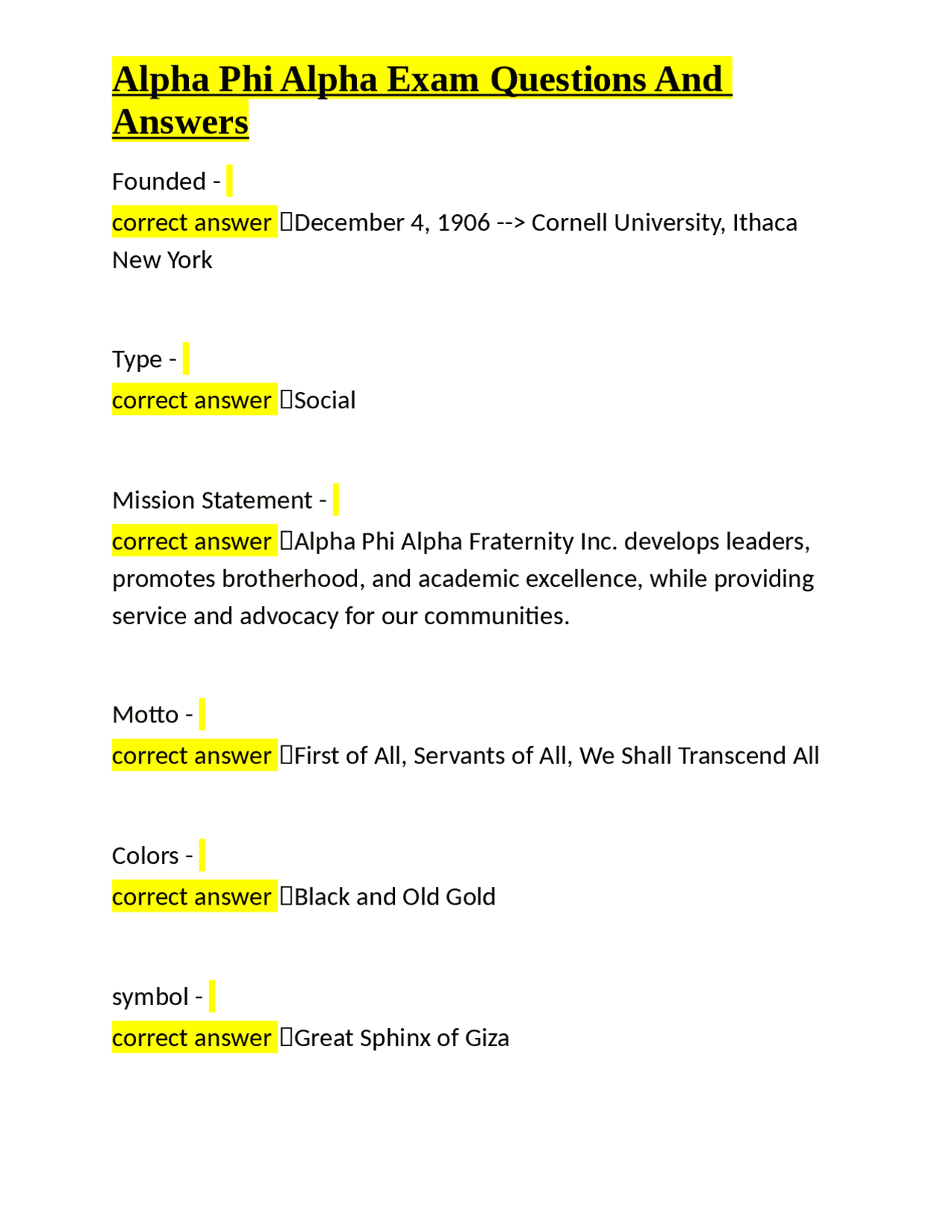 Alpha Phi Alpha Exam Questions And Answers

Founded -
correct answer December 4, 1906 --> Cornell University, Ithaca New York

Type -
correct answer Social

Mission Statement -
correct answer Alpha Phi Alpha Fraternity Inc. develops leaders, promotes brotherhood, and academic excellence, while providing service and advocacy for our communities.

Motto -
correct answer First of All, Servants of All, We Shall Transcend All

Colors -
correct answer Black and Old Gold

symbol -
correct answer Great Sphinx of Giza